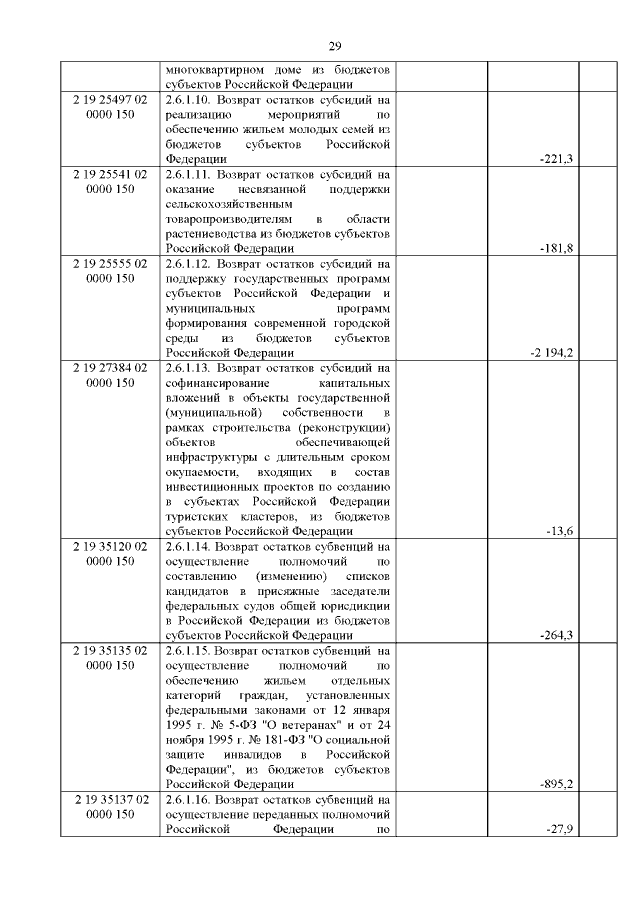 29

| | | | | |
|---|---|---|---|---|
| | многоквартирном доме из бюджетов субъектов Российской Федерации | | | |
| 2 19 25497 02 0000 150 | 2.6.1.10. Возврат остатков субсидий на реализацию мероприятий по обеспечению жильем молодых семей из бюджетов субъектов Российской Федерации | | -221,3 | |
| 2 19 25541 02 0000 150 | 2.6.1.11. Возврат остатков субсидий на оказание несвязанной поддержки сельскохозяйственным товаропроизводителям в области растениеводства из бюджетов субъектов Российской Федерации | | -181,8 | |
| 2 19 25555 02 0000 150 | 2.6.1.12. Возврат остатков субсидий на поддержку государственных программ субъектов Российской Федерации и муниципальных программ формирования современной городской среды из бюджетов субъектов Российской Федерации | | -2 194,2 | |
| 2 19 27384 02 0000 150 | 2.6.1.13. Возврат остатков субсидий на софинансирование капитальных вложений в объекты государственной (муниципальной) собственности в рамках строительства (реконструкции) объектов обеспечивающей инфраструктуры с длительным сроком окупаемости, входящих в состав инвестиционных проектов по созданию в субъектах Российской Федерации туристских кластеров, из бюджетов субъектов Российской Федерации | | -13,6 | |
| 2 19 35120 02 0000 150 | 2.6.1.14. Возврат остатков субвенций на осуществление полномочий по составлению (изменению) списков кандидатов в присяжные заседатели федеральных судов общей юрисдикции в Российской Федерации из бюджетов субъектов Российской Федерации | | -264,3 | |
| 2 19 35135 02 0000 150 | 2.6.1.15. Возврат остатков субвенций на осуществление полномочий по обеспечению жильем отдельных категорий граждан, установленных федеральными законами от 12 января 1995 г. № 5-ФЗ "О ветеранах" и от 24 ноября 1995 г. № 181-ФЗ "О социальной защите инвалидов в Российской Федерации", из бюджетов субъектов Российской Федерации | | -895,2 | |
| 2 19 35137 02 0000 150 | 2.6.1.16. Возврат остатков субвенций на осуществление переданных полномочий Российской Федерации по | | -27,9 | |